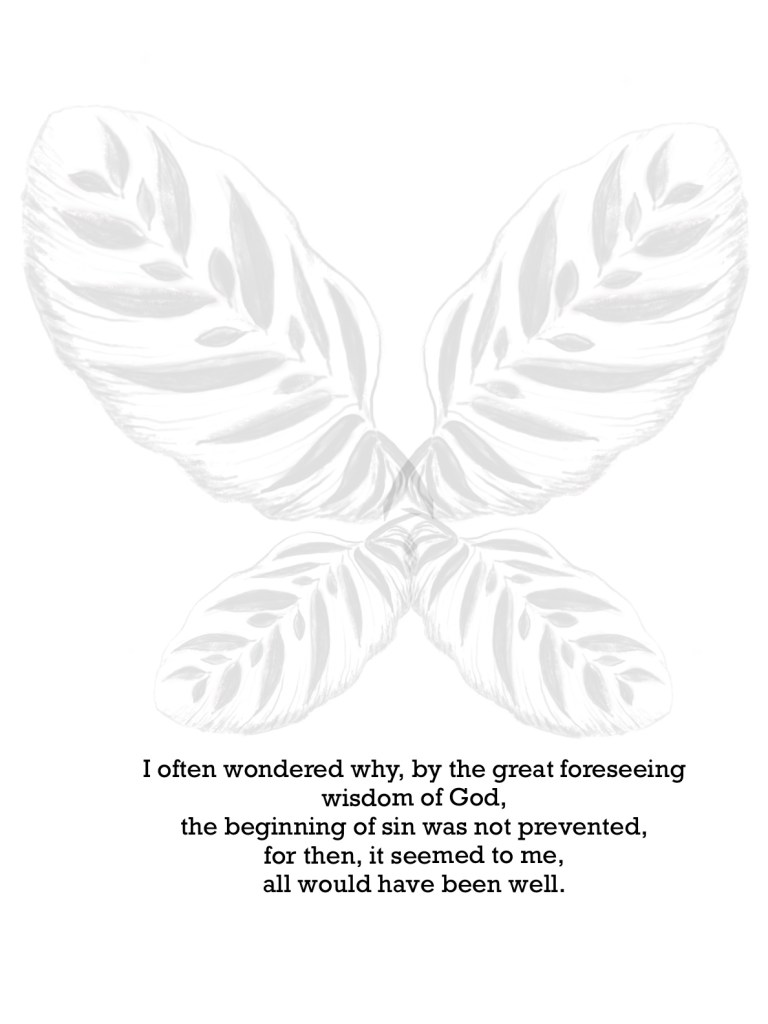 I often wondered why, by the great foreseeing
wisdom of God,
the beginning of sin was not prevented,
for then, it seemed to me,
all would have been well.